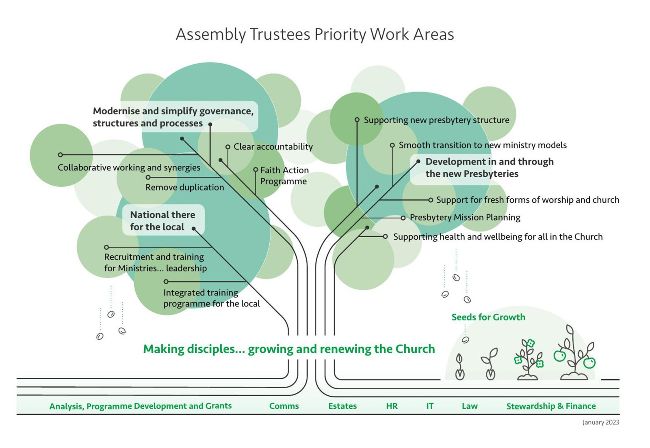 Assembly Trustees Priority Work Areas

Modernise and simplify governance, structures and processes

Clear accountability

Collaborative working and synergies

Faith Action Programme

Remove duplication

National there for the local

Recruitment and training for Ministries... leadership

Integrated training programme for the local

Supporting new presbytery structure

Smooth transition to new ministry models

Development in and through the new Presbyteries

Support for fresh forms of worship and church

Presbytery Mission Planning

Supporting health and wellbeing for all in the Church

Seeds for Growth

Making disciples... growing and renewing the Church

Analysis, Programme Development and Grants   Comms   Estates   HR   IT   Law   Stewardship & Finance

January 2023